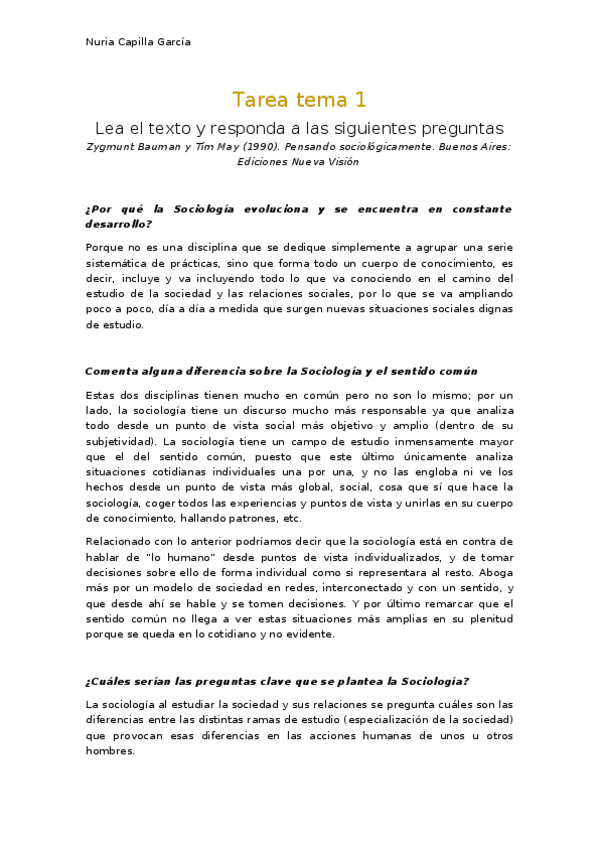 Nuria Capilla García

Tarea tema 1

Lea el texto y responda a las siguientes preguntas

Zygmunt Bauman y Tim May (1990). Pensando sociológicamente. Buenos Aires: Ediciones Nueva Visión

¿Por qué la Sociología evoluciona y se encuentra en constante desarrollo?

Porque no es una disciplina que se dedique simplemente a agrupar una serie sistemática de prácticas, sino que forma todo un cuerpo de conocimiento, es decir, incluye y va incluyendo todo lo que va conociendo en el camino del estudio de la sociedad y las relaciones sociales, por lo que se va ampliando poco a poco, día a día a medida que surgen nuevas situaciones sociales dignas de estudio.

Comenta alguna diferencia sobre la Sociología y el sentido común

Estas dos disciplinas tienen mucho en común pero no son lo mismo; por un lado, la sociología tiene un discurso mucho más responsable ya que analiza todo desde un punto de vista social más objetivo y amplio (dentro de su subjetividad). La sociología tiene un campo de estudio inmensamente mayor que el del sentido común, puesto que este último únicamente analiza situaciones cotidianas individuales una por una, y no las engloba ni ve los hechos desde un punto de vista más global, social, cosa que sí que hace la sociología, coger todos las experiencias y puntos de vista y unirlas en su cuerpo de conocimiento, hallando patrones, etc.

Relacionado con lo anterior podríamos decir que la sociología está en contra de hablar de "lo humano" desde puntos de vista individualizados, y de tomar decisiones sobre ello de forma individual como si representara al resto. Aboga más por un modelo de sociedad en redes, interconectado y con un sentido, y que desde ahí se hable y se tomen decisiones. Y por último remarcar que el sentido común no llega a ver estas situaciones más amplias en su plenitud porque se queda en lo cotidiano y no evidente.

¿Cuáles serían las preguntas clave que se plantea la Sociología?

La sociología al estudiar la sociedad y sus relaciones se pregunta cuáles son las diferencias entre las distintas ramas de estudio (especialización de la sociedad) que provocan esas diferencias en las acciones humanas de unos u otros hombres.